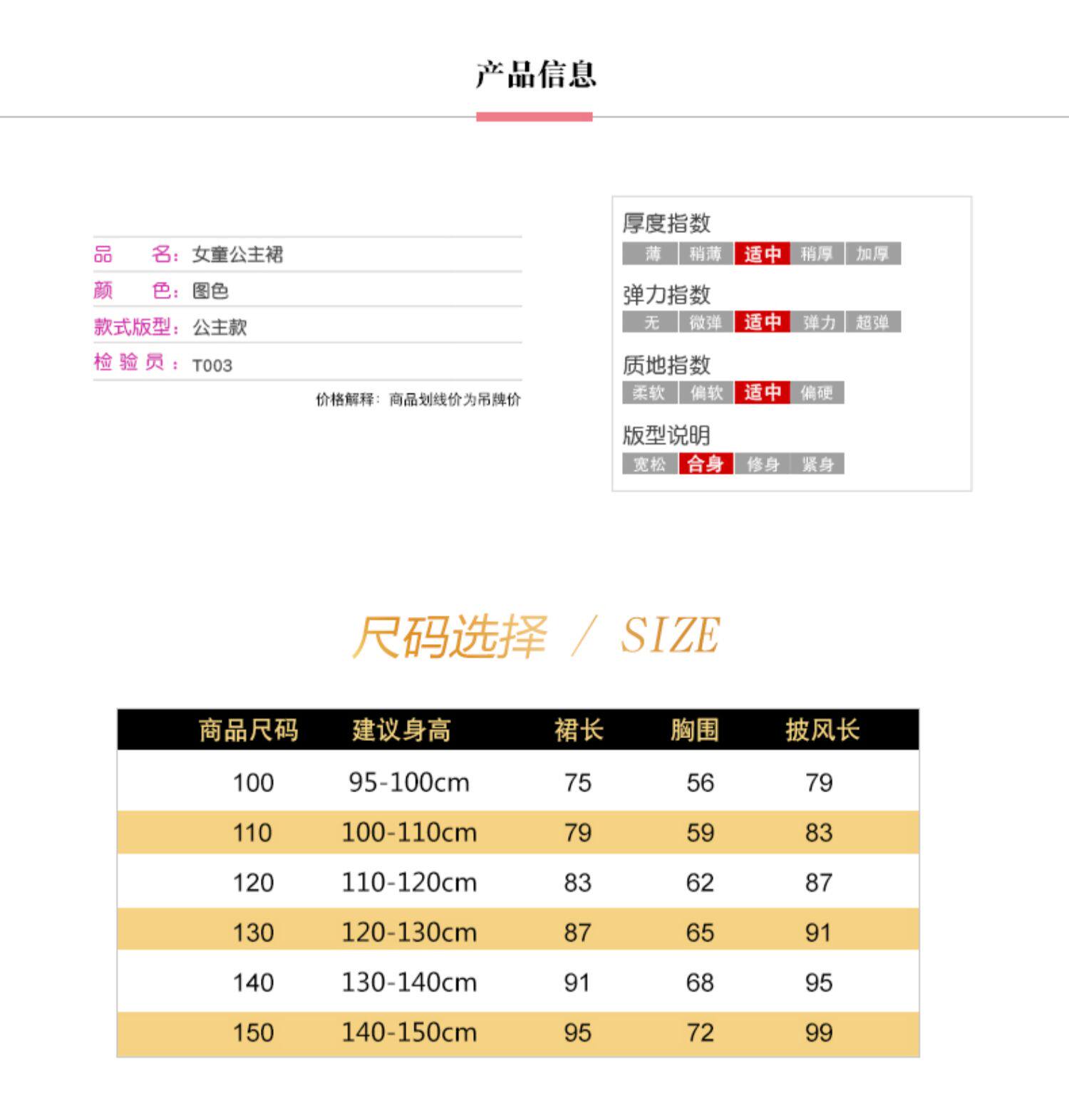 产品信息

品　　名：女童公主裙
颜　　色：图色
款式版型：公主款
检 验 员：T003

价格解释：商品划线价为吊牌价

厚度指数
薄　稍薄　适中　稍厚　加厚

弹力指数
无　微弹　适中　弹力　超弹

质地指数
柔软　偏软　适中　偏硬

版型说明
宽松　合身　修身　紧身

尺码选择 / SIZE

| 商品尺码 | 建议身高 | 裙长 | 胸围 | 披风长 |
|---|---|---|---|---|
| 100 | 95-100cm | 75 | 56 | 79 |
| 110 | 100-110cm | 79 | 59 | 83 |
| 120 | 110-120cm | 83 | 62 | 87 |
| 130 | 120-130cm | 87 | 65 | 91 |
| 140 | 130-140cm | 91 | 68 | 95 |
| 150 | 140-150cm | 95 | 72 | 99 |